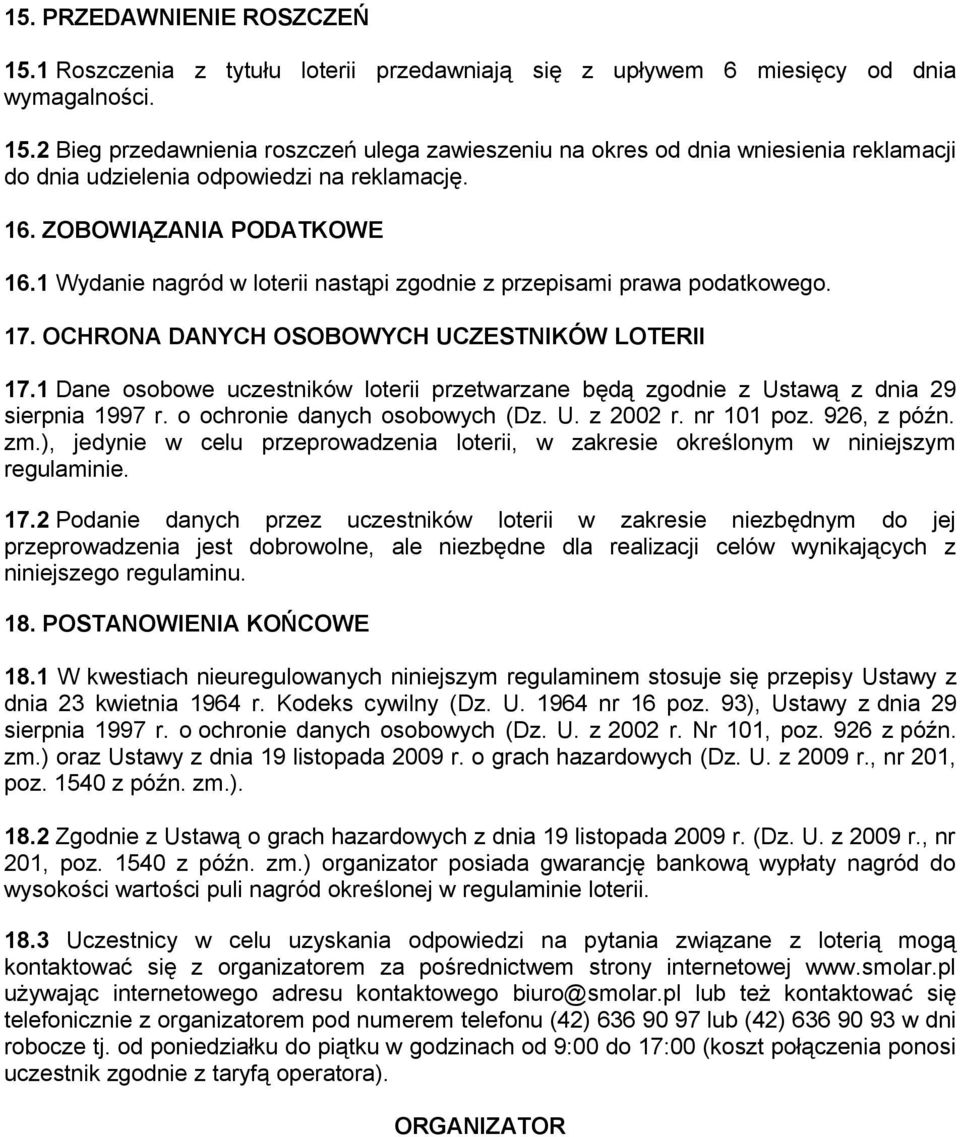 15. PRZEDAWNIENIE ROSZCZEŃ

15.1 Roszczenia z tytułu loterii przedawniają się z upływem 6 miesięcy od dnia wymagalności.

15.2 Bieg przedawnienia roszczeń ulega zawieszeniu na okres od dnia wniesienia reklamacji do dnia udzielenia odpowiedzi na reklamację.

16. ZOBOWIĄZANIA PODATKOWE

16.1 Wydanie nagród w loterii nastąpi zgodnie z przepisami prawa podatkowego.

17. OCHRONA DANYCH OSOBOWYCH UCZESTNIKÓW LOTERII

17.1 Dane osobowe uczestników loterii przetwarzane będą zgodnie z Ustawą z dnia 29 sierpnia 1997 r. o ochronie danych osobowych (Dz. U. z 2002 r. nr 101 poz. 926, z późn. zm.), jedynie w celu przeprowadzenia loterii, w zakresie określonym w niniejszym regulaminie.

17.2 Podanie danych przez uczestników loterii w zakresie niezbędnym do jej przeprowadzenia jest dobrowolne, ale niezbędne dla realizacji celów wynikających z niniejszego regulaminu.

18. POSTANOWIENIA KOŃCOWE

18.1 W kwestiach nieuregulowanych niniejszym regulaminem stosuje się przepisy Ustawy z dnia 23 kwietnia 1964 r. Kodeks cywilny (Dz. U. 1964 nr 16 poz. 93), Ustawy z dnia 29 sierpnia 1997 r. o ochronie danych osobowych (Dz. U. z 2002 r. Nr 101, poz. 926 z późn. zm.) oraz Ustawy z dnia 19 listopada 2009 r. o grach hazardowych (Dz. U. z 2009 r., nr 201, poz. 1540 z późn. zm.).

18.2 Zgodnie z Ustawą o grach hazardowych z dnia 19 listopada 2009 r. (Dz. U. z 2009 r., nr 201, poz. 1540 z późn. zm.) organizator posiada gwarancję bankową wypłaty nagród do wysokości wartości puli nagród określonej w regulaminie loterii.

18.3 Uczestnicy w celu uzyskania odpowiedzi na pytania związane z loterią mogą kontaktować się z organizatorem za pośrednictwem strony internetowej www.smolar.pl używając internetowego adresu kontaktowego biuro@smolar.pl lub też kontaktować się telefonicznie z organizatorem pod numerem telefonu (42) 636 90 97 lub (42) 636 90 93 w dni robocze tj. od poniedziałku do piątku w godzinach od 9:00 do 17:00 (koszt połączenia ponosi uczestnik zgodnie z taryfą operatora).

ORGANIZATOR